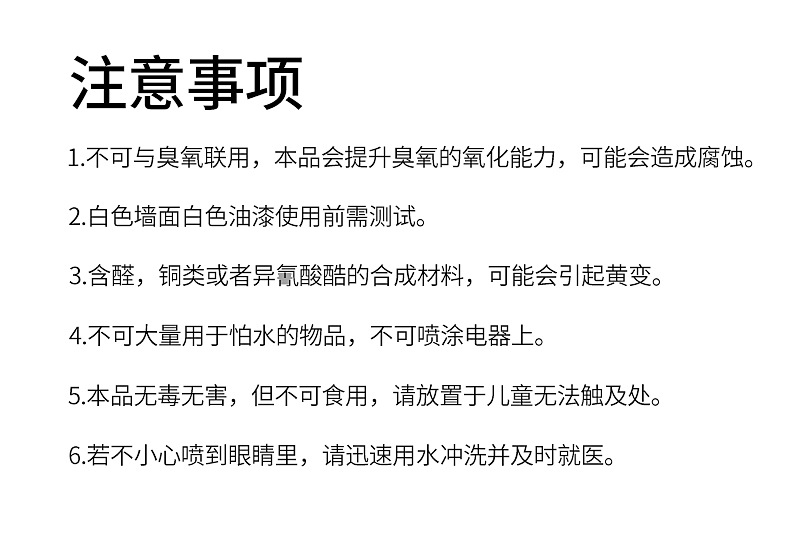 注意事项

1.不可与臭氧联用，本品会提升臭氧的氧化能力，可能会造成腐蚀。

2.白色墙面白色油漆使用前需测试。

3.含醛，铜类或者异氰酸酯的合成材料，可能会引起黄变。

4.不可大量用于怕水的物品，不可喷涂电器上。

5.本品无毒无害，但不可食用，请放置于儿童无法触及处。

6.若不小心喷到眼睛里，请迅速用水冲洗并及时就医。